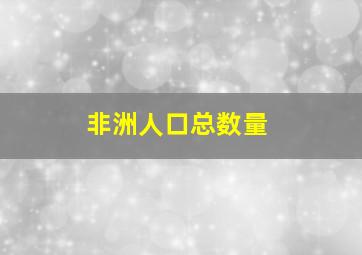 非洲人口总数量